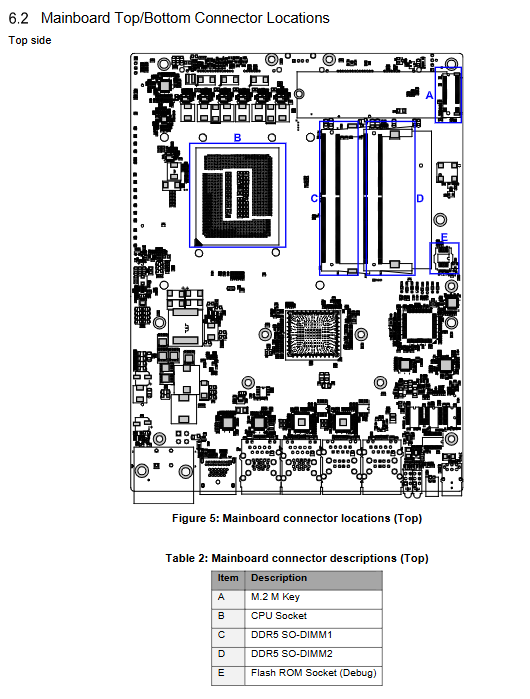 6.2 Mainboard Top/Bottom Connector Locations

Top side

A

B

C

D

E

Figure 5: Mainboard connector locations (Top)

Table 2: Mainboard connector descriptions (Top)

| Item | Description |
|---|---|
| A | M.2 M Key |
| B | CPU Socket |
| C | DDR5 SO-DIMM1 |
| D | DDR5 SO-DIMM2 |
| E | Flash ROM Socket (Debug) |